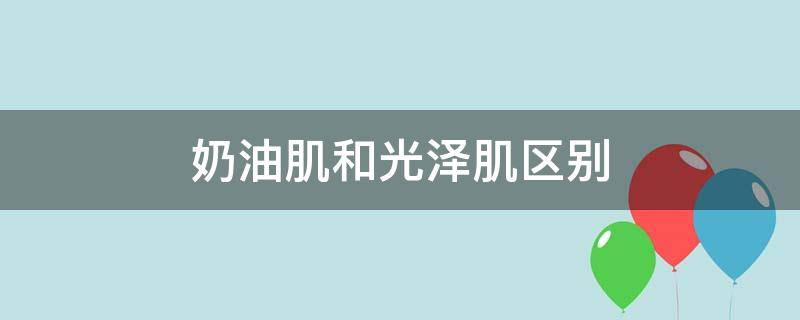 奶油肌和光泽肌区别